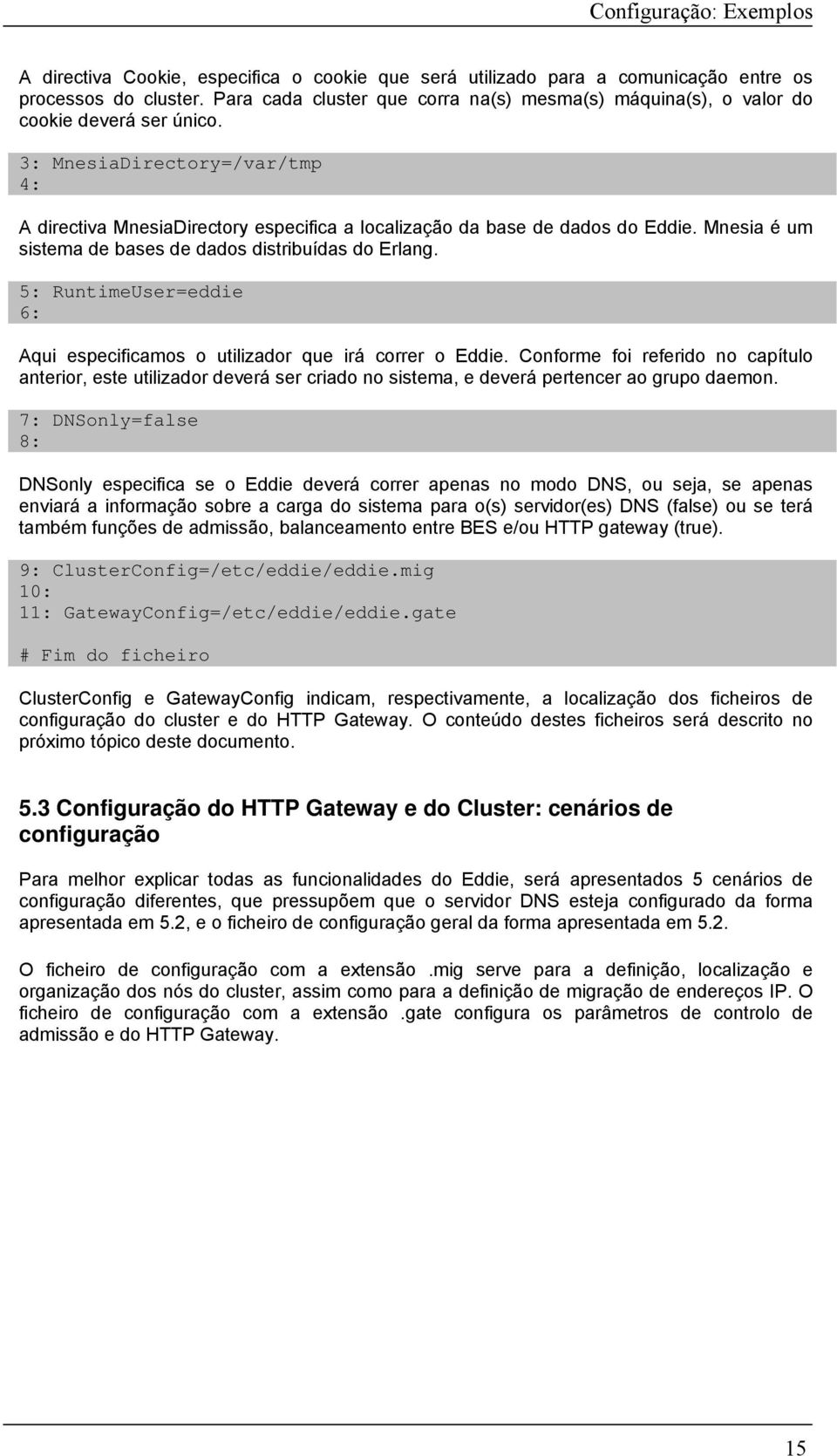 Configuração: Exemplos

A directiva Cookie, especifica o cookie que será utilizado para a comunicação entre os processos do cluster. Para cada cluster que corra na(s) mesma(s) máquina(s), o valor do cookie deverá ser único.

3: MnesiaDirectory=/var/tmp
4:

A directiva MnesiaDirectory especifica a localização da base de dados do Eddie. Mnesia é um sistema de bases de dados distribuídas do Erlang.

5: RuntimeUser=eddie
6:

Aqui especificamos o utilizador que irá correr o Eddie. Conforme foi referido no capítulo anterior, este utilizador deverá ser criado no sistema, e deverá pertencer ao grupo daemon.

7: DNSonly=false
8:

DNSonly especifica se o Eddie deverá correr apenas no modo DNS, ou seja, se apenas enviará a informação sobre a carga do sistema para o(s) servidor(es) DNS (false) ou se terá também funções de admissão, balanceamento entre BES e/ou HTTP gateway (true).

9: ClusterConfig=/etc/eddie/eddie.mig
10:
11: GatewayConfig=/etc/eddie/eddie.gate

# Fim do ficheiro

ClusterConfig e GatewayConfig indicam, respectivamente, a localização dos ficheiros de configuração do cluster e do HTTP Gateway. O conteúdo destes ficheiros será descrito no próximo tópico deste documento.

5.3 Configuração do HTTP Gateway e do Cluster: cenários de configuração

Para melhor explicar todas as funcionalidades do Eddie, será apresentados 5 cenários de configuração diferentes, que pressupõem que o servidor DNS esteja configurado da forma apresentada em 5.2, e o ficheiro de configuração geral da forma apresentada em 5.2.

O ficheiro de configuração com a extensão .mig serve para a definição, localização e organização dos nós do cluster, assim como para a definição de migração de endereços IP. O ficheiro de configuração com a extensão .gate configura os parâmetros de controlo de admissão e do HTTP Gateway.

15